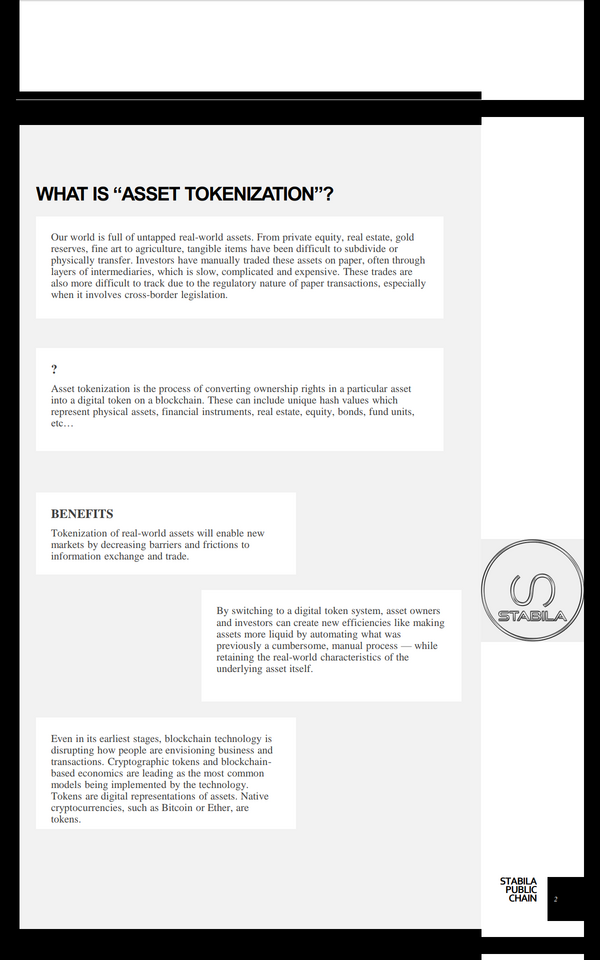 WHAT IS “ASSET TOKENIZATION”?

Our world is full of untapped real-world assets. From private equity, real estate, gold reserves, fine art to agriculture, tangible items have been difficult to subdivide or physically transfer. Investors have manually traded these assets on paper, often through layers of intermediaries, which is slow, complicated and expensive. These trades are also more difficult to track due to the regulatory nature of paper transactions, especially when it involves cross-border legislation.

?

Asset tokenization is the process of converting ownership rights in a particular asset into a digital token on a blockchain. These can include unique hash values which represent physical assets, financial instruments, real estate, equity, bonds, fund units, etc…

BENEFITS

Tokenization of real-world assets will enable new markets by decreasing barriers and frictions to information exchange and trade.

By switching to a digital token system, asset owners and investors can create new efficiencies like making assets more liquid by automating what was previously a cumbersome, manual process — while retaining the real-world characteristics of the underlying asset itself.

STABILA

Even in its earliest stages, blockchain technology is disrupting how people are envisioning business and transactions. Cryptographic tokens and blockchain-based economics are leading as the most common models being implemented by the technology. Tokens are digital representations of assets. Native cryptocurrencies, such as Bitcoin or Ether, are tokens.

STABILA PUBLIC CHAIN

2